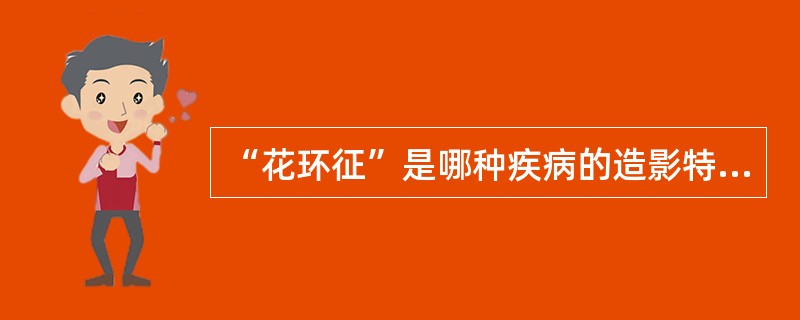 “花环征”是哪种疾病的造影特...